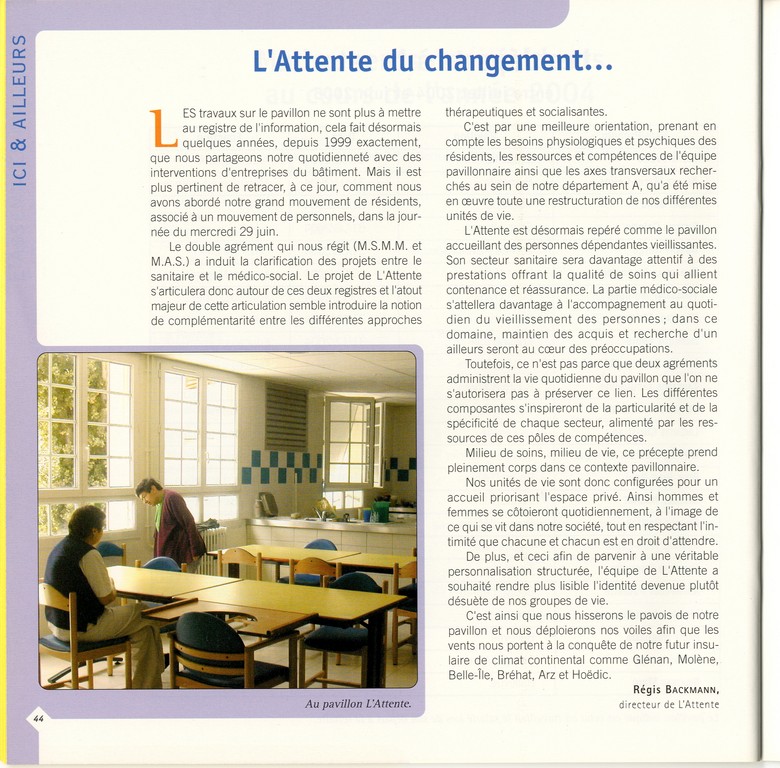 ICI & AILLEURS

L'Attente du changement...

LES travaux sur le pavillon ne sont plus à mettre au registre de l'information, cela fait désormais quelques années, depuis 1999 exactement, que nous partageons notre quotidienneté avec des interventions d'entreprises du bâtiment. Mais il est plus pertinent de retracer, à ce jour, comment nous avons abordé notre grand mouvement de résidents, associé à un mouvement de personnels, dans la journée du mercredi 29 juin.

Le double agrément qui nous régit (M.S.M.M. et M.A.S.) a induit la clarification des projets entre le sanitaire et le médico-social. Le projet de L'Attente s'articulera donc autour de ces deux registres et l'atout majeur de cette articulation semble introduire la notion de complémentarité entre les différentes approches thérapeutiques et socialisantes.

C'est par une meilleure orientation, prenant en compte les besoins physiologiques et psychiques des résidents, les ressources et compétences de l'équipe pavillonnaire ainsi que les axes transversaux recherchés au sein de notre département A, qu'a été mise en œuvre toute une restructuration de nos différentes unités de vie.

L'Attente est désormais repéré comme le pavillon accueillant des personnes dépendantes vieillissantes. Son secteur sanitaire sera davantage attentif à des prestations offrant la qualité de soins qui allient contenance et réassurance. La partie médico-sociale s'attellera davantage à l'accompagnement au quotidien du vieillissement des personnes ; dans ce domaine, maintien des acquis et recherche d'un ailleurs seront au cœur des préoccupations.

Toutefois, ce n'est pas parce que deux agréments administrent la vie quotidienne du pavillon que l'on ne s'autorisera pas à préserver ce lien. Les différentes composantes s'inspireront de la particularité et de la spécificité de chaque secteur, alimenté par les ressources de ces pôles de compétences.

Milieu de soins, milieu de vie, ce précepte prend pleinement corps dans ce contexte pavillonnaire.

Nos unités de vie sont donc configurées pour un accueil priorisant l'espace privé. Ainsi hommes et femmes se côtoieront quotidiennement, à l'image de ce qui se vit dans notre société, tout en respectant l'intimité que chacune et chacun est en droit d'attendre.

De plus, et ceci afin de parvenir à une véritable personnalisation structurée, l'équipe de L'Attente a souhaité rendre plus lisible l'identité devenue plutôt désuète de nos groupes de vie.

C'est ainsi que nous hisserons le pavois de notre pavillon et nous déploierons nos voiles afin que les vents nous portent à la conquête de notre futur insulaire de climat continental comme Glénan, Molène, Belle-Île, Bréhat, Arz et Hoëdic.

Régis BACKMANN,
directeur de L'Attente

Au pavillon L'Attente.

44